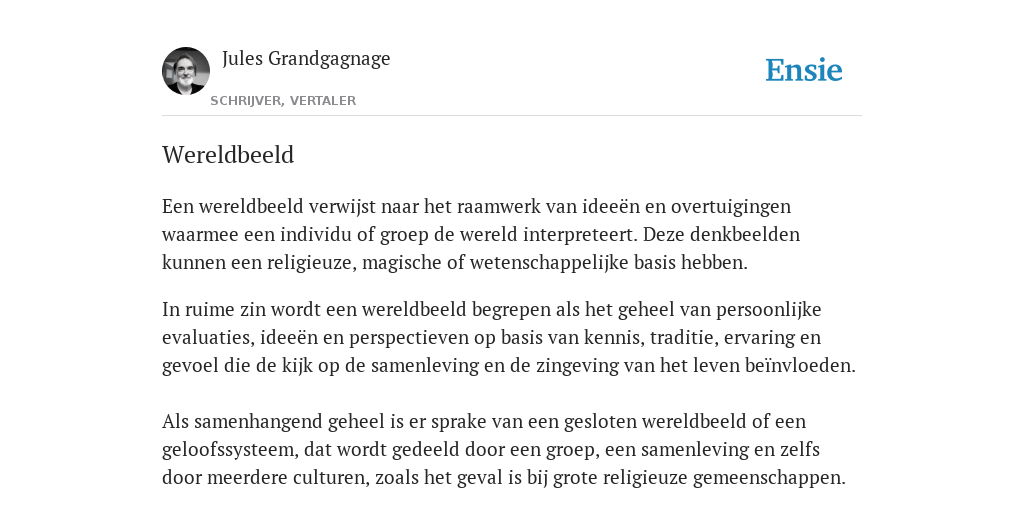 Jules Grandgagnage
SCHRIJVER, VERTALER

Ensie

Wereldbeeld

Een wereldbeeld verwijst naar het raamwerk van ideeën en overtuigingen waarmee een individu of groep de wereld interpreteert. Deze denkbeelden kunnen een religieuze, magische of wetenschappelijke basis hebben.

In ruime zin wordt een wereldbeeld begrepen als het geheel van persoonlijke evaluaties, ideeën en perspectieven op basis van kennis, traditie, ervaring en gevoel die de kijk op de samenleving en de zingeving van het leven beïnvloeden.

Als samenhangend geheel is er sprake van een gesloten wereldbeeld of een geloofssysteem, dat wordt gedeeld door een groep, een samenleving en zelfs door meerdere culturen, zoals het geval is bij grote religieuze gemeenschappen.